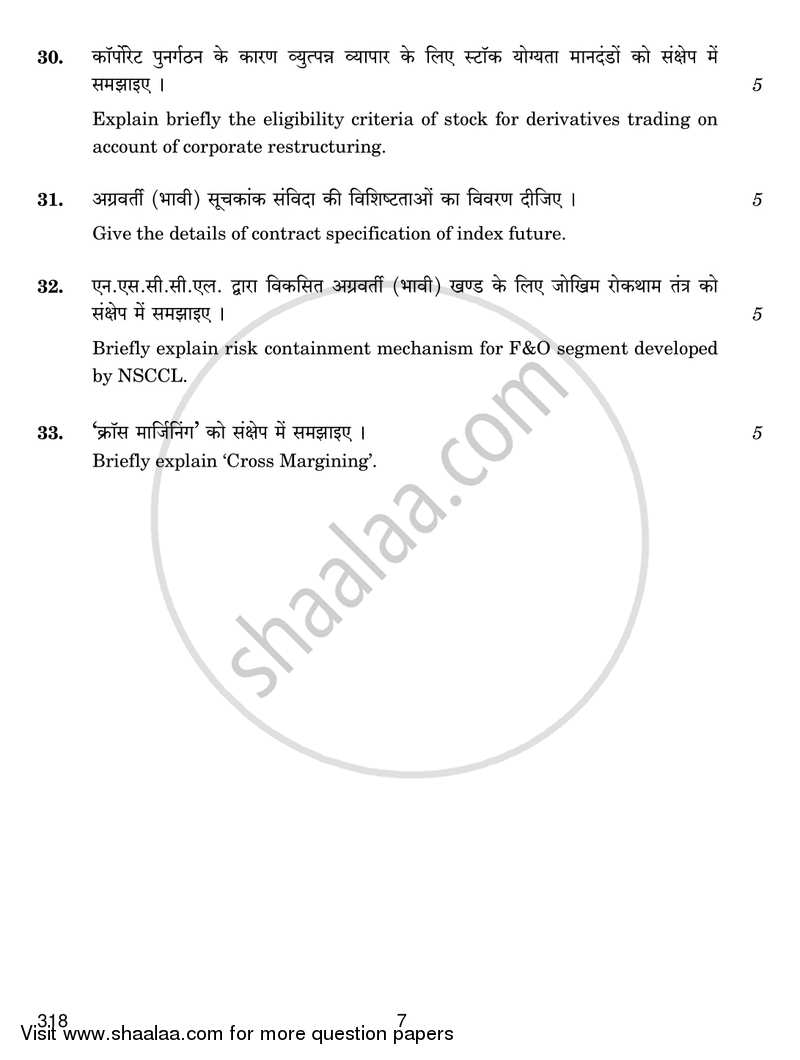 30. कॉर्पोरेट पुनर्गठन के कारण व्युत्पन्न व्यापार के लिए स्टॉक योग्यता मानदंडों को संक्षेप में समझाइए । 5

Explain briefly the eligibility criteria of stock for derivatives trading on account of corporate restructuring.

31. अग्रवर्ती (भावी) सूचकांक संविदा की विशिष्टताओं का विवरण दीजिए । 5

Give the details of contract specification of index future.

32. एन.एस.सी.सी.एल. द्वारा विकसित अग्रवर्ती (भावी) खण्ड के लिए जोखिम रोकथाम तंत्र को संक्षेप में समझाइए । 5

Briefly explain risk containment mechanism for F&O segment developed by NSCCL.

33. 'क्रॉस मार्जिनिंग' को संक्षेप में समझाइए । 5

Briefly explain 'Cross Margining'.

shaalaa.com

318 7

Visit www.shaalaa.com for more question papers